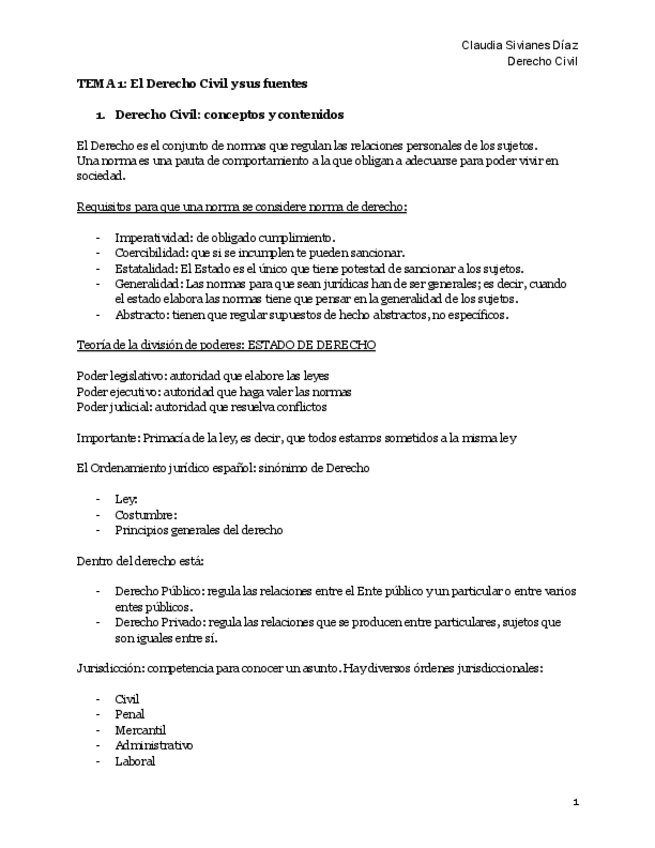 Claudia Sivianes Díaz
Derecho Civil

TEMA 1: El Derecho Civil y sus fuentes

1. Derecho Civil: conceptos y contenidos

El Derecho es el conjunto de normas que regulan las relaciones personales de los sujetos. Una norma es una pauta de comportamiento a la que obligan a adecuarse para poder vivir en sociedad.

Requisitos para que una norma se considere norma de derecho:

- Imperatividad: de obligado cumplimiento.
- Coercibilidad: que si se incumplen te pueden sancionar.
- Estatalidad: El Estado es el único que tiene potestad de sancionar a los sujetos.
- Generalidad: Las normas para que sean jurídicas han de ser generales; es decir, cuando el estado elabora las normas tiene que pensar en la generalidad de los sujetos.
- Abstracto: tienen que regular supuestos de hecho abstractos, no específicos.

Teoría de la división de poderes: ESTADO DE DERECHO

Poder legislativo: autoridad que elabore las leyes
Poder ejecutivo: autoridad que haga valer las normas
Poder judicial: autoridad que resuelva conflictos

Importante: Primacía de la ley, es decir, que todos estamos sometidos a la misma ley

El Ordenamiento jurídico español: sinónimo de Derecho

- Ley:
- Costumbre:
- Principios generales del derecho

Dentro del derecho está:

- Derecho Público: regula las relaciones entre el Ente público y un particular o entre varios entes públicos.
- Derecho Privado: regula las relaciones que se producen entre particulares, sujetos que son iguales entre sí.

Jurisdicción: competencia para conocer un asunto. Hay diversos órdenes jurisdiccionales:

- Civil
- Penal
- Mercantil
- Administrativo
- Laboral

1